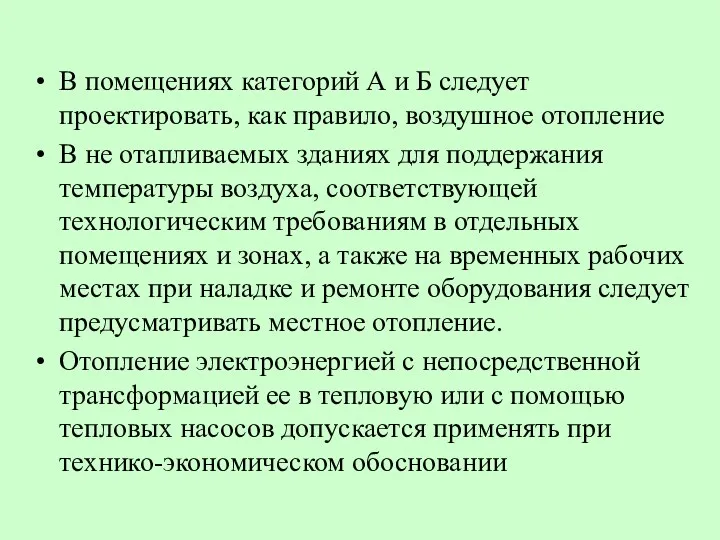 • В помещениях категорий А и Б следует проектировать, как правило, воздушное отопление

• В не отапливаемых зданиях для поддержания температуры воздуха, соответствующей технологическим требованиям в отдельных помещениях и зонах, а также на временных рабочих местах при наладке и ремонте оборудования следует предусматривать местное отопление.

• Отопление электроэнергией с непосредственной трансформацией ее в тепловую или с помощью тепловых насосов допускается применять при технико-экономическом обосновании